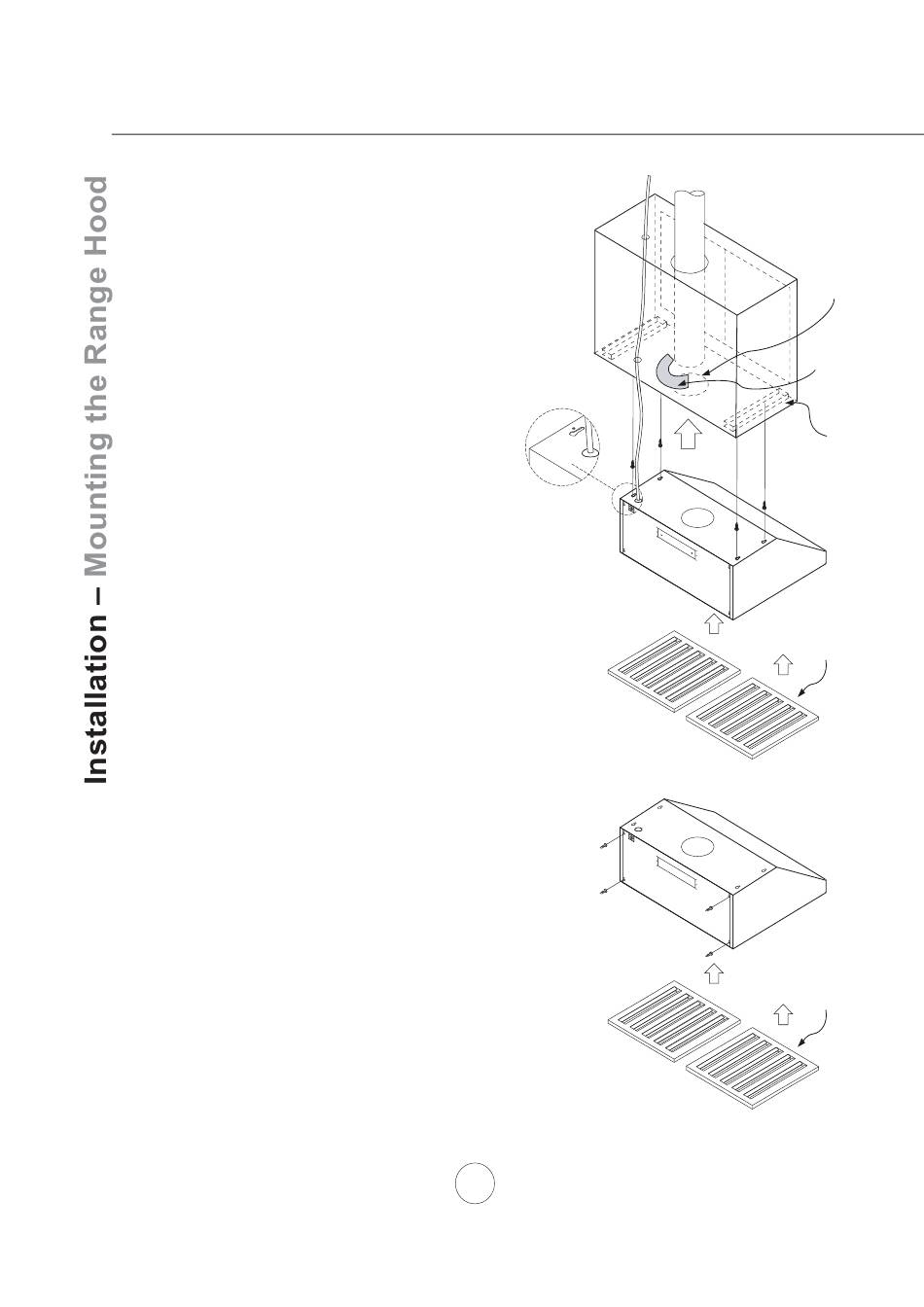 Installation – Mounting the Range Hood